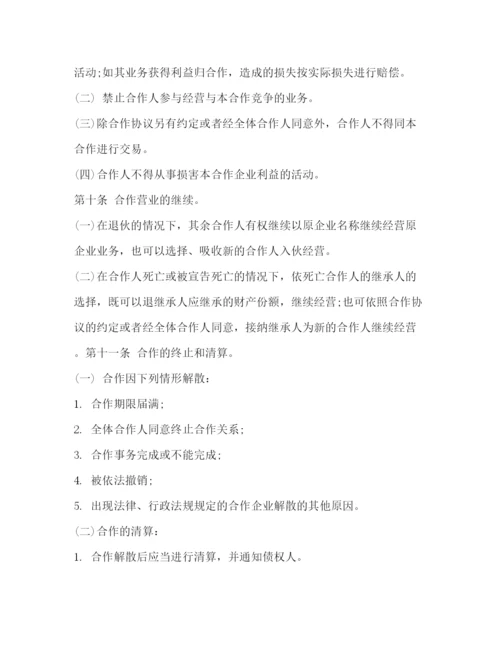 活动;如其业务获得利益归合作，造成的损失按实际损失进行赔偿。

(二) 禁止合作人参与经营与本合作竞争的业务。

(三)除合作协议另有约定或者经全体合作人同意外，合作人不得同本合作进行交易。

(四)合作人不得从事损害本合作企业利益的活动。

第十条 合作营业的继续。

(一)在退伙的情况下，其余合作人有权继续以原企业名称继续经营原企业业务，也可以选择、吸收新的合作人入伙经营。

(二)在合作人死亡或被宣告死亡的情况下，依死亡合作人的继承人的选择，既可以退继承人应继承的财产份额，继续经营;也可依照合作协议的约定或者经全体合作人同意，接纳继承人为新的合作人继续经营。第十一条 合作的终止和清算。

(一) 合作因下列情形解散：

1. 合作期限届满；

2. 全体合作人同意终止合作关系；

3. 合作事务完成或不能完成；

4. 被依法撤销；

5. 出现法律、行政法规规定的合作企业解散的其他原因。

(二)合作的清算：

1. 合作解散后应当进行清算，并通知债权人。